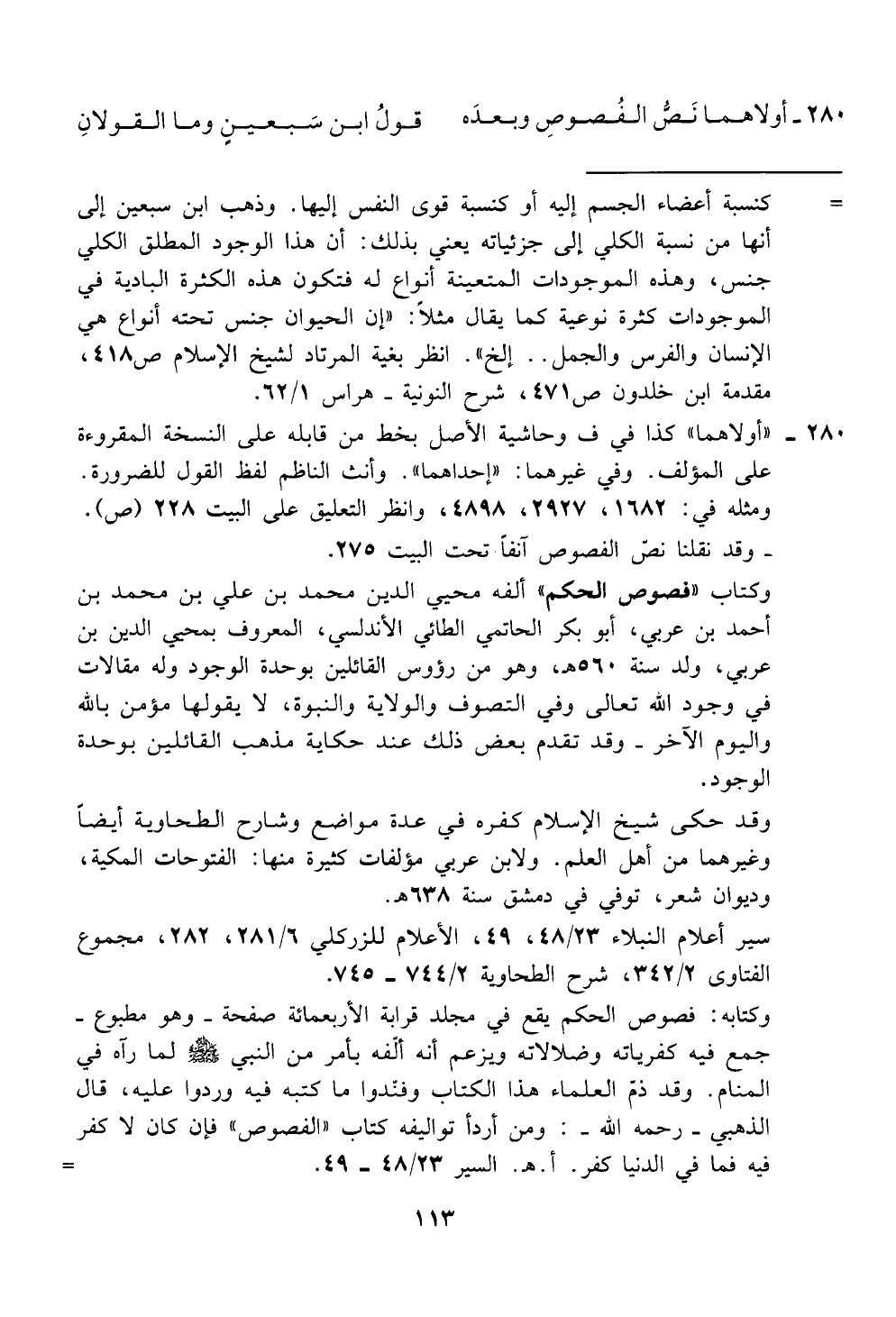 ٢٨٠ ـ أولاهما نَصُّ الفُصوصِ وبعدَه قولُ ابن سَبعينٍ وما القولانِ

= كنسبة أعضاء الجسم إليه أو كنسبة قوى النفس إليها. وذهب ابن سبعين إلى أنها من نسبة الكلي إلى جزئياته يعني بذلك: أن هذا الوجود المطلق الكلي جنس، وهذه الموجودات المتعينة أنواع له فتكون هذه الكثرة البادية في الموجودات كثرة نوعية كما يقال مثلاً: «إن الحيوان جنس تحته أنواع هي الإنسان والفرس والجمل.. إلخ». انظر بغية المرتاد لشيخ الإسلام ص٤١٨، مقدمة ابن خلدون ص٤٧١، شرح النونية ـ هراس ٦٢/١.

٢٨٠ ـ «أولاهما» كذا في ف وحاشية الأصل بخط من قابله على النسخة المقروءة على المؤلف. وفي غيرهما: «إحداهما». وأنث الناظم لفظ القول للضرورة. ومثله في: ١٦٨٢، ٢٩٢٧، ٤٨٩٨، وانظر التعليق على البيت ٢٢٨ (ص).

ـ وقد نقلنا نصّ الفصوص آنفاً تحت البيت ٢٧٥.

وكتاب «فصوص الحكم» ألفه محيي الدين محمد بن علي بن محمد بن أحمد بن عربي، أبو بكر الحاتمي الطائي الأندلسي، المعروف بمحيي الدين بن عربي، ولد سنة ٥٦٠هـ، وهو من رؤوس القائلين بوحدة الوجود وله مقالات في وجود الله تعالى وفي التصوف والولاية والنبوة، لا يقولها مؤمن بالله واليوم الآخر ـ وقد تقدم بعض ذلك عند حكاية مذهب القائلين بوحدة الوجود.

وقد حكى شيخ الإسلام كفره في عدة مواضع وشارح الطحاوية أيضاً وغيرهما من أهل العلم. ولابن عربي مؤلفات كثيرة منها: الفتوحات المكية، وديوان شعر، توفي في دمشق سنة ٦٣٨هـ.

سير أعلام النبلاء ٤٨/٢٣، ٤٩، الأعلام للزركلي ٢٨١/٦، ٢٨٢، مجموع الفتاوى ٣٤٢/٢، شرح الطحاوية ٧٤٤/٢ ـ ٧٤٥.

وكتابه: فصوص الحكم يقع في مجلد قرابة الأربعمائة صفحة ـ وهو مطبوع ـ جمع فيه كفرياته وضلالاته ويزعم أنه ألّفه بأمر من النبي ﷺ لما رآه في المنام. وقد ذمّ العلماء هذا الكتاب وفنّدوا ما كتبه فيه وردوا عليه، قال الذهبي ـ رحمه الله ـ : ومن أردأ تواليفه كتاب «الفصوص» فإن كان لا كفر فيه فما في الدنيا كفر. أ.هـ. السير ٤٨/٢٣ ـ ٤٩. =

١١٣